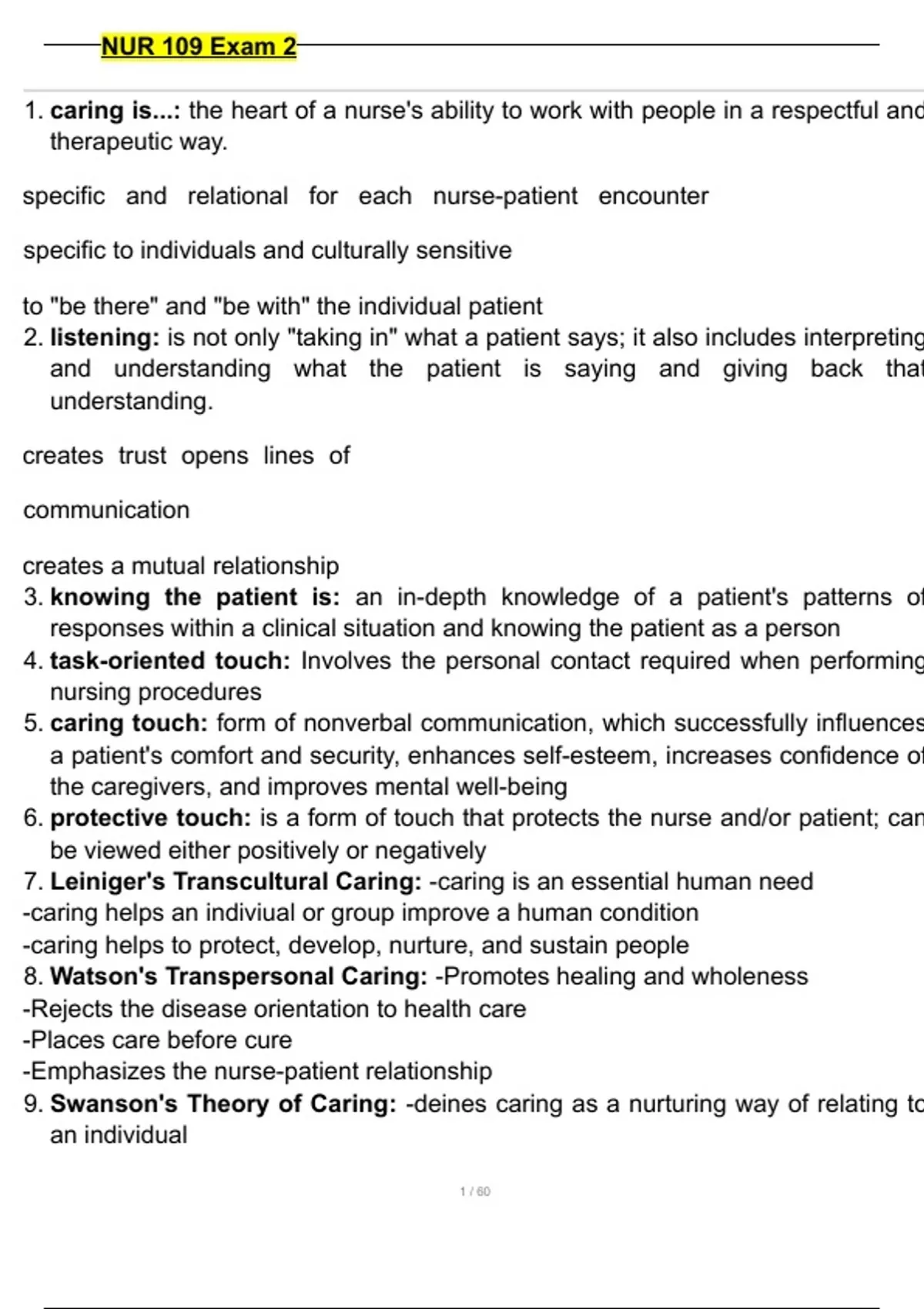 NUR 109 Exam 2

1. caring is...: the heart of a nurse's ability to work with people in a respectful and therapeutic way.

specific and relational for each nurse-patient encounter

specific to individuals and culturally sensitive

to "be there" and "be with" the individual patient
2. listening: is not only "taking in" what a patient says; it also includes interpreting and understanding what the patient is saying and giving back that understanding.

creates trust opens lines of

communication

creates a mutual relationship
3. knowing the patient is: an in-depth knowledge of a patient's patterns of responses within a clinical situation and knowing the patient as a person
4. task-oriented touch: Involves the personal contact required when performing nursing procedures
5. caring touch: form of nonverbal communication, which successfully influences a patient's comfort and security, enhances self-esteem, increases confidence of the caregivers, and improves mental well-being
6. protective touch: is a form of touch that protects the nurse and/or patient; can be viewed either positively or negatively
7. Leiniger's Transcultural Caring: -caring is an essential human need
-caring helps an indiviual or group improve a human condition
-caring helps to protect, develop, nurture, and sustain people
8. Watson's Transpersonal Caring: -Promotes healing and wholeness
-Rejects the disease orientation to health care
-Places care before cure
-Emphasizes the nurse-patient relationship
9. Swanson's Theory of Caring: -deines caring as a nurturing way of relating to an individual

1 / 60